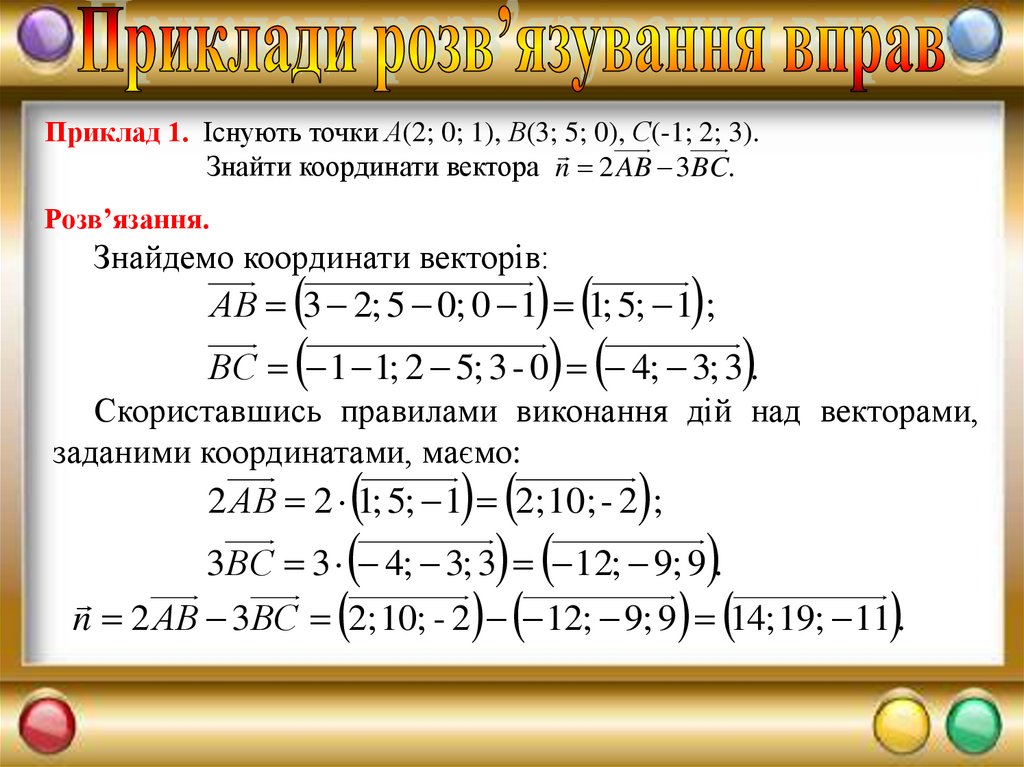 Приклади розв'язування вправ

Приклад 1. Існують точки $A(2; 0; 1)$, $B(3; 5; 0)$, $C(-1; 2; 3)$. Знайти координати вектора $\vec{n} = 2\overrightarrow{AB} - 3\overrightarrow{BC}$.

Розв'язання.

Знайдемо координати векторів:

$\overrightarrow{AB} = \overrightarrow{(3-2; 5-0; 0-1)} = \overrightarrow{(1; 5; -1)}$;

$\overrightarrow{BC} = \overrightarrow{(-1-1; 2-5; 3-0)} = \overrightarrow{(-4; -3; 3)}$.

Скориставшись правилами виконання дій над векторами, заданими координатами, маємо:

$2\overrightarrow{AB} = 2 \cdot \overrightarrow{(1; 5; -1)} = \overrightarrow{(2; 10; -2)}$;

$3\overrightarrow{BC} = 3 \cdot \overrightarrow{(-4; -3; 3)} = \overrightarrow{(-12; -9; 9)}$.

$\vec{n} = 2\overrightarrow{AB} - 3\overrightarrow{BC} = \overrightarrow{(2; 10; -2)} - \overrightarrow{(-12; -9; 9)} = \overrightarrow{(14; 19; -11)}$.